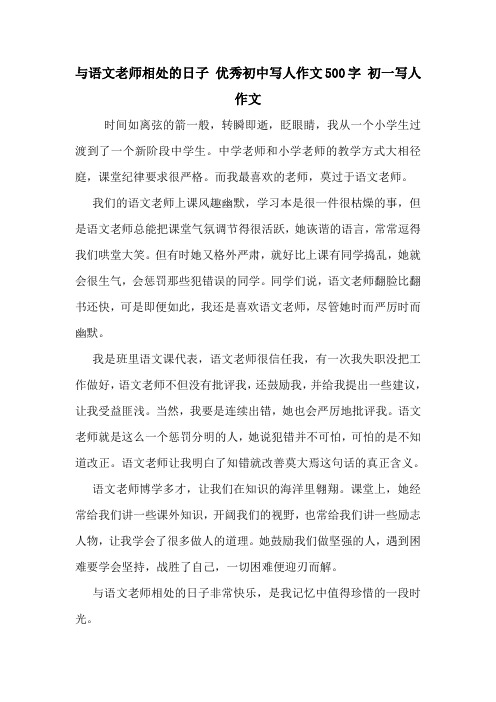 与语文老师相处的日子 优秀初中写人作文500字 初一写人作文

时间如离弦的箭一般，转瞬即逝，眨眼睛，我从一个小学生过渡到了一个新阶段中学生。中学老师和小学老师的教学方式大相径庭，课堂纪律要求很严格。而我最喜欢的老师，莫过于语文老师。

我们的语文老师上课风趣幽默，学习本是很一件很枯燥的事，但是语文老师总能把课堂气氛调节得很活跃，她诙谐的语言，常常逗得我们哄堂大笑。但有时她又格外严肃，就好比上课有同学捣乱，她就会很生气，会惩罚那些犯错误的同学。同学们说，语文老师翻脸比翻书还快，可是即便如此，我还是喜欢语文老师，尽管她时而严厉时而幽默。

我是班里语文课代表，语文老师很信任我，有一次我失职没把工作做好，语文老师不但没有批评我，还鼓励我，并给我提出一些建议，让我受益匪浅。当然，我要是连续出错，她也会严厉地批评我。语文老师就是这么一个惩罚分明的人，她说犯错并不可怕，可怕的是不知道改正。语文老师让我明白了知错就改善莫大焉这句话的真正含义。

语文老师博学多才，让我们在知识的海洋里翱翔。课堂上，她经常给我们讲一些课外知识，开阔我们的视野，也常给我们讲一些励志人物，让我学会了很多做人的道理。她鼓励我们做坚强的人，遇到困难要学会坚持，战胜了自己，一切困难便迎刃而解。

与语文老师相处的日子非常快乐，是我记忆中值得珍惜的一段时光。